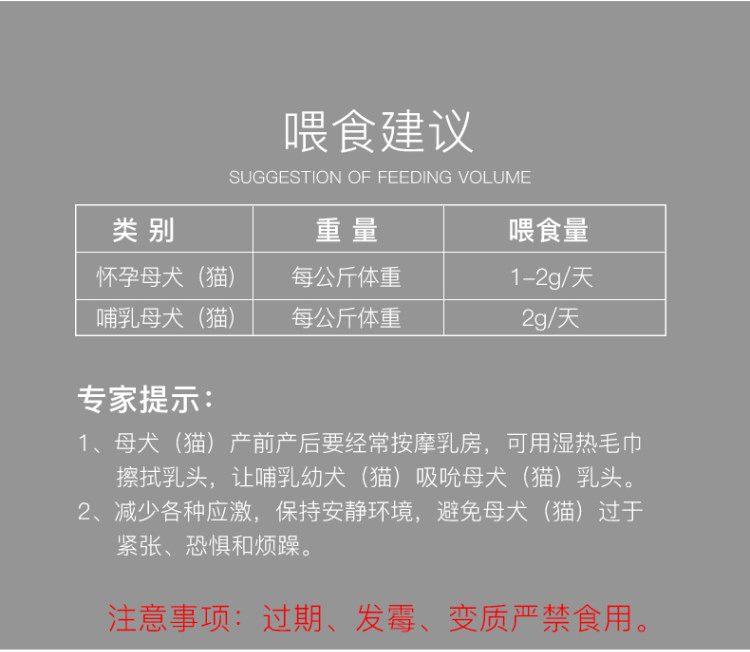 喂食建议
SUGGESTION OF FEEDING VOLUME

| 类 别 | 重 量 | 喂食量 |
|---|---|---|
| 怀孕母犬（猫） | 每公斤体重 | 1-2g/天 |
| 哺乳母犬（猫） | 每公斤体重 | 2g/天 |

专家提示：
1、母犬（猫）产前产后要经常按摩乳房，可用湿热毛巾擦拭乳头，让哺乳幼犬（猫）吸吮母犬（猫）乳头。
2、减少各种应激，保持安静环境，避免母犬（猫）过于紧张、恐惧和烦躁。

注意事项：过期、发霉、变质严禁食用。